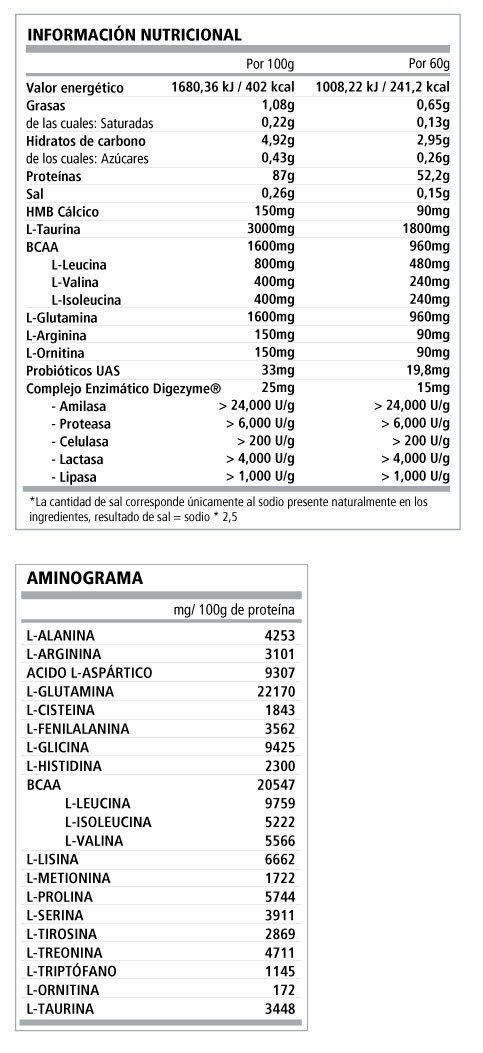 INFORMACIÓN NUTRICIONAL

| | Por 100g | Por 60g |
|---|---|---|
| Valor energético | 1680,36 kJ / 402 kcal | 1008,22 kJ / 241,2 kcal |
| Grasas | 1,08g | 0,65g |
| de las cuales: Saturadas | 0,22g | 0,13g |
| Hidratos de carbono | 4,92g | 2,95g |
| de los cuales: Azúcares | 0,43g | 0,26g |
| Proteínas | 87g | 52,2g |
| Sal | 0,26g | 0,15g |
| HMB Cálcico | 150mg | 90mg |
| L-Taurina | 3000mg | 1800mg |
| BCAA | 1600mg | 960mg |
| L-Leucina | 800mg | 480mg |
| L-Valina | 400mg | 240mg |
| L-Isoleucina | 400mg | 240mg |
| L-Glutamina | 1600mg | 960mg |
| L-Arginina | 150mg | 90mg |
| L-Ornitina | 150mg | 90mg |
| Probióticos UAS | 33mg | 19,8mg |
| Complejo Enzimático Digezyme® | 25mg | 15mg |
| - Amilasa | > 24,000 U/g | > 24,000 U/g |
| - Proteasa | > 6,000 U/g | > 6,000 U/g |
| - Celulasa | > 200 U/g | > 200 U/g |
| - Lactasa | > 4,000 U/g | > 4,000 U/g |
| - Lipasa | > 1,000 U/g | > 1,000 U/g |

*La cantidad de sal corresponde únicamente al sodio presente naturalmente en los ingredientes, resultado de sal = sodio * 2,5

AMINOGRAMA

| | mg/ 100g de proteína |
|---|---|
| L-ALANINA | 4253 |
| L-ARGININA | 3101 |
| ACIDO L-ASPÁRTICO | 9307 |
| L-GLUTAMINA | 22170 |
| L-CISTEINA | 1843 |
| L-FENILALANINA | 3562 |
| L-GLICINA | 9425 |
| L-HISTIDINA | 2300 |
| BCAA | 20547 |
| L-LEUCINA | 9759 |
| L-ISOLEUCINA | 5222 |
| L-VALINA | 5566 |
| L-LISINA | 6662 |
| L-METIONINA | 1722 |
| L-PROLINA | 5744 |
| L-SERINA | 3911 |
| L-TIROSINA | 2869 |
| L-TREONINA | 4711 |
| L-TRIPTÓFANO | 1145 |
| L-ORNITINA | 172 |
| L-TAURINA | 3448 |